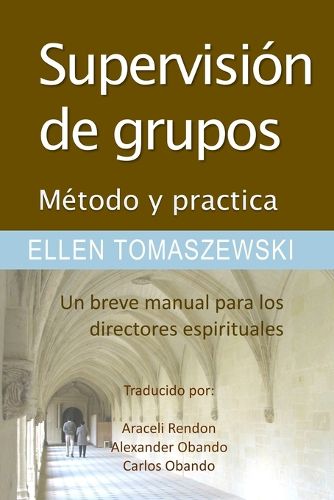 Supervisión de grupos

Método y practica

ELLEN TOMASZEWSKI

Un breve manual para los directores espirituales

Traducido por:

Araceli Rendon
Alexander Obando
Carlos Obando